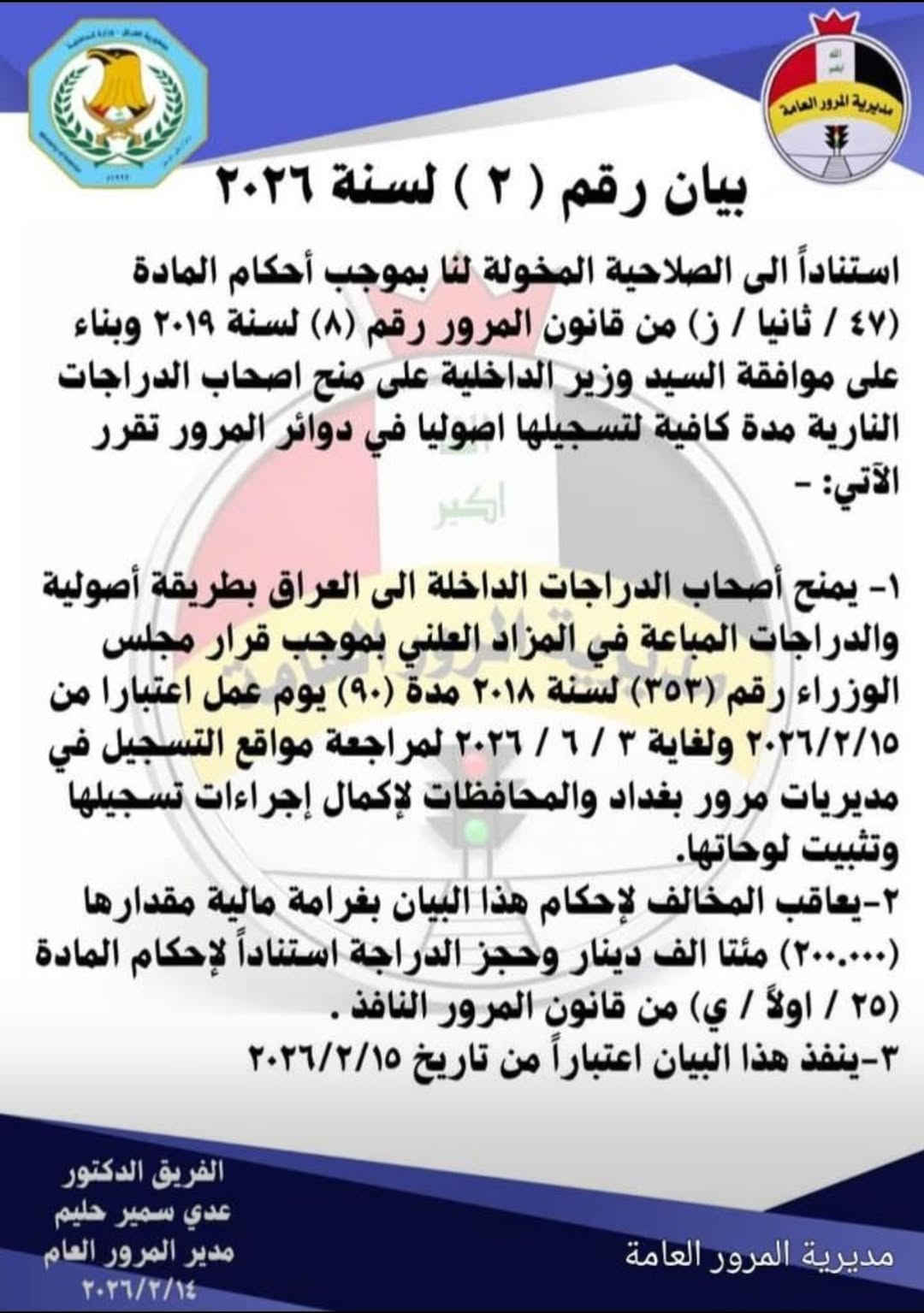 مديرية المرور العامة

بيان رقم ( ٢ ) لسنة ٢٠٢٦

استناداً الى الصلاحية المخولة لنا بموجب أحكام المادة (٤٧ / ثانيا / ز) من قانون المرور رقم (٨) لسنة ٢٠١٩ وبناء على موافقة السيد وزير الداخلية على منح اصحاب الدراجات النارية مدة كافية لتسجيلها اصوليا في دوائر المرور تقرر الآتي: -

١- يمنح أصحاب الدراجات الداخلة الى العراق بطريقة أصولية والدراجات المباعة في المزاد العلني بموجب قرار مجلس الوزراء رقم (٣٥٣) لسنة ٢٠١٨ مدة (٩٠) يوم عمل اعتبارا من ٢٠٢٦/٢/١٥ ولغاية ٣ / ٦ / ٢٠٢٦ لمراجعة مواقع التسجيل في مديريات مرور بغداد والمحافظات لإكمال إجراءات تسجيلها وتثبيت لوحاتها.
٢-يعاقب المخالف لإحكام هذا البيان بغرامة مالية مقدارها (٢٠٠.٠٠٠) مئتا الف دينار وحجز الدراجة استناداً لإحكام المادة (٢٥ / اولاً / ي) من قانون المرور النافذ .
٣-ينفذ هذا البيان اعتباراً من تاريخ ٢٠٢٦/٢/١٥

الفريق الدكتور
عدي سمير حليم
مدير المرور العام
٢٠٢٦/٢/١٤

مديرية المرور العامة